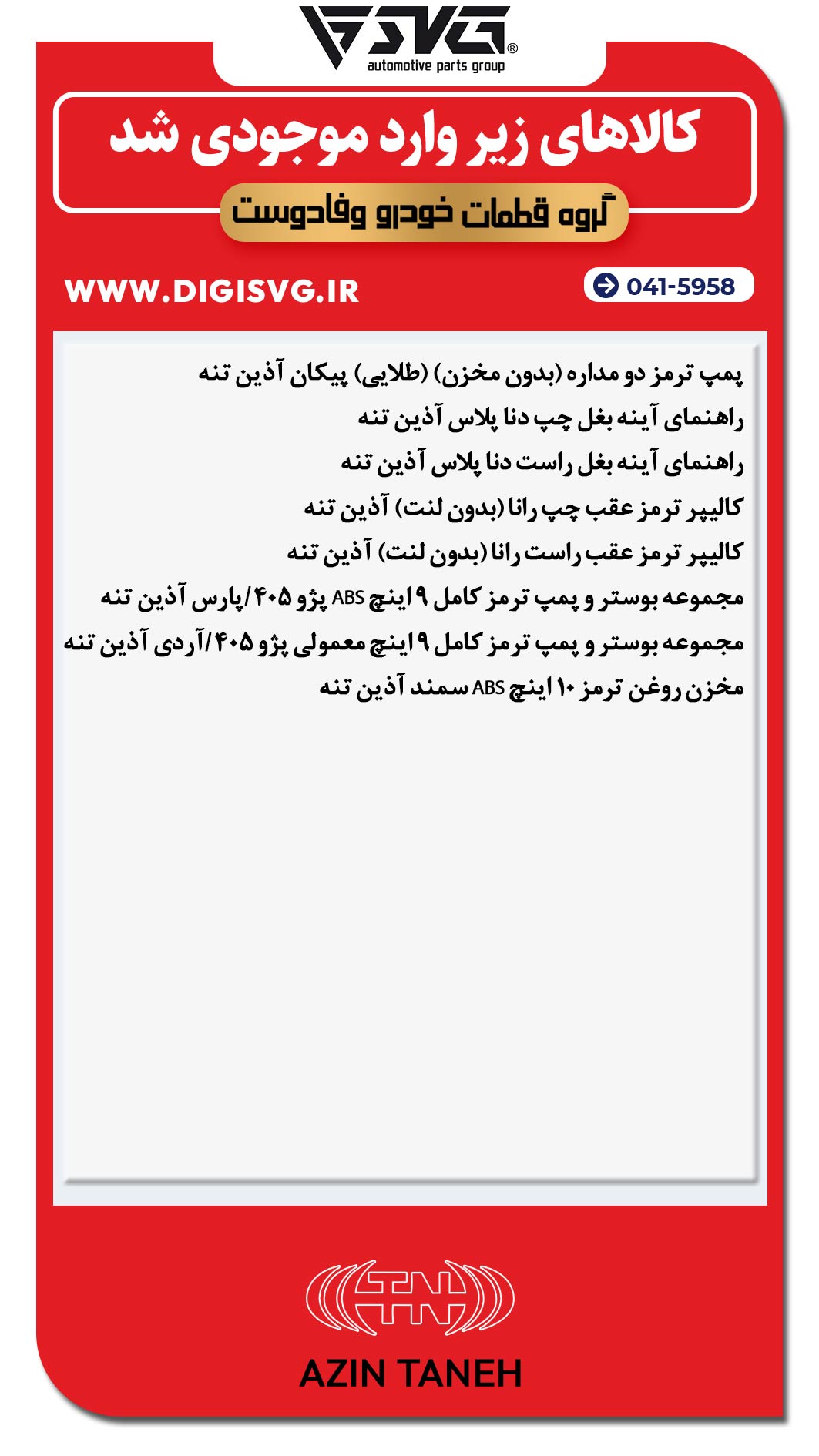 SVG®
automotive parts group

کالاهای زیر وارد موجودی شد

گروه قطعات خودرو وفادوست

WWW.DIGISVG.IR

041-5958

پمپ ترمز دو مداره (بدون مخزن) (طلایی) پیکان آذین تنه
راهنمای آینه بغل چپ دنا پلاس آذین تنه
راهنمای آینه بغل راست دنا پلاس آذین تنه
کالیپر ترمز عقب چپ رانا (بدون لنت) آذین تنه
کالیپر ترمز عقب راست رانا (بدون لنت) آذین تنه
مجموعه بوستر و پمپ ترمز کامل ۹ اینچ ABS پژو ۴۰۵/پارس آذین تنه
مجموعه بوستر و پمپ ترمز کامل ۹ اینچ معمولی پژو ۴۰۵/آردی آذین تنه
مخزن روغن ترمز ۱۰ اینچ ABS سمند آذین تنه

AZIN TANEH